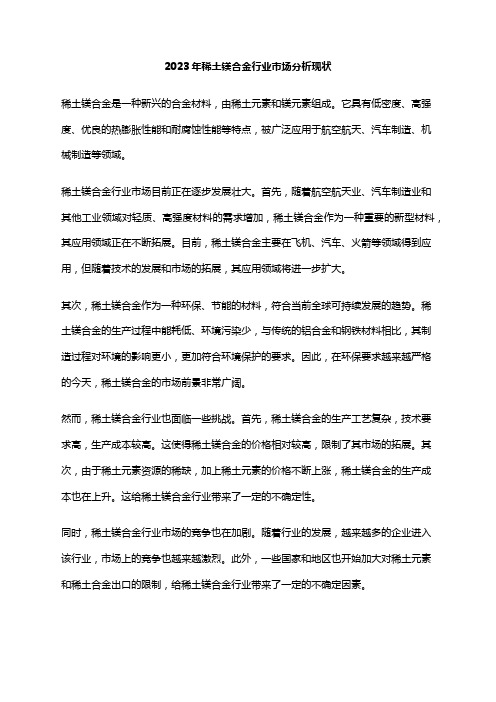 2023年稀土镁合金行业市场分析现状

稀土镁合金是一种新兴的合金材料，由稀土元素和镁元素组成。它具有低密度、高强度、优良的热膨胀性能和耐腐蚀性能等特点，被广泛应用于航空航天、汽车制造、机械制造等领域。

稀土镁合金行业市场目前正在逐步发展壮大。首先，随着航空航天业、汽车制造业和其他工业领域对轻质、高强度材料的需求增加，稀土镁合金作为一种重要的新型材料，其应用领域正在不断拓展。目前，稀土镁合金主要在飞机、汽车、火箭等领域得到应用，但随着技术的发展和市场的拓展，其应用领域将进一步扩大。

其次，稀土镁合金作为一种环保、节能的材料，符合当前全球可持续发展的趋势。稀土镁合金的生产过程中能耗低、环境污染少，与传统的铝合金和钢铁材料相比，其制造过程对环境的影响更小，更加符合环境保护的要求。因此，在环保要求越来越严格的今天，稀土镁合金的市场前景非常广阔。

然而，稀土镁合金行业也面临一些挑战。首先，稀土镁合金的生产工艺复杂，技术要求高，生产成本较高。这使得稀土镁合金的价格相对较高，限制了其市场的拓展。其次，由于稀土元素资源的稀缺，加上稀土元素的价格不断上涨，稀土镁合金的生产成本也在上升。这给稀土镁合金行业带来了一定的不确定性。

同时，稀土镁合金行业市场的竞争也在加剧。随着行业的发展，越来越多的企业进入该行业，市场上的竞争也越来越激烈。此外，一些国家和地区也开始加大对稀土元素和稀土合金出口的限制，给稀土镁合金行业带来了一定的不确定因素。